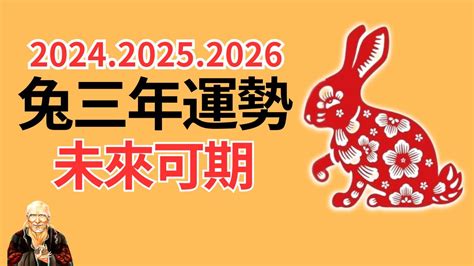 2024.2025.2026
兔三年運勢
未來可期